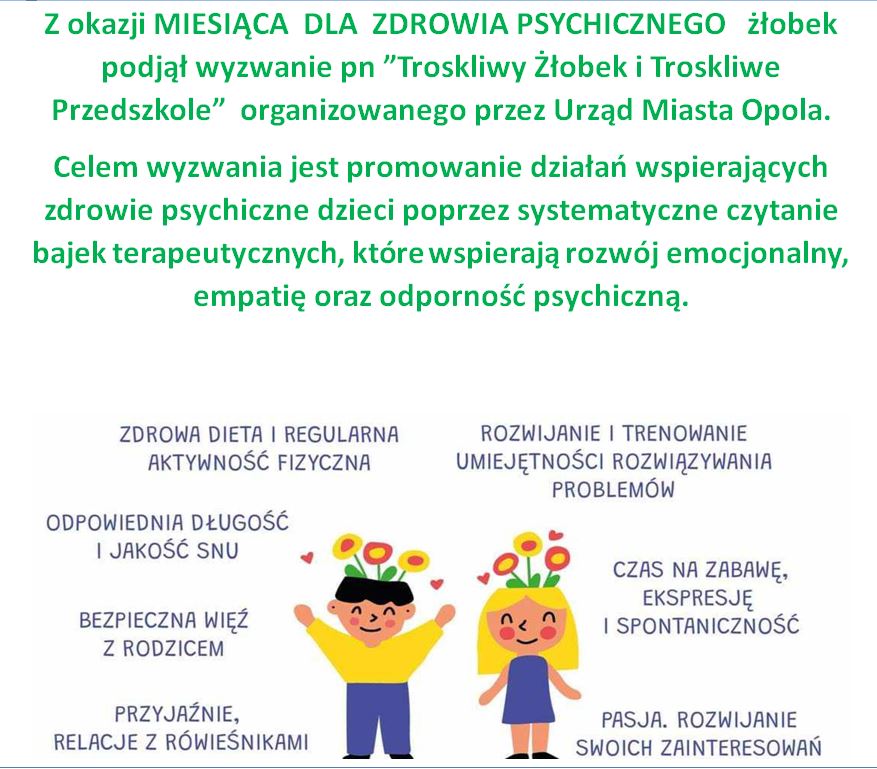 Z okazji MIESIĄCA DLA ZDROWIA PSYCHICZNEGO żłobek podjął wyzwanie pn ”Troskliwy Żłobek i Troskliwe Przedszkole” organizowanego przez Urząd Miasta Opola.

Celem wyzwania jest promowanie działań wspierających zdrowie psychiczne dzieci poprzez systematyczne czytanie bajek terapeutycznych, które wspierają rozwój emocjonalny, empatię oraz odporność psychiczną.

ZDROWA DIETA I REGULARNA AKTYWNOŚĆ FIZYCZNA

ODPOWIEDNIA DŁUGOŚĆ I JAKOŚĆ SNU

BEZPIECZNA WIĘŹ Z RODZICEM

PRZYJAŹNIE, RELACJE Z RÓWIEŚNIKAMI

ROZWIJANIE I TRENOWANIE UMIEJĘTNOŚCI ROZWIĄZYWANIA PROBLEMÓW

CZAS NA ZABAWĘ, EKSPRESJĘ I SPONTANICZNOŚĆ

PASJA. ROZWIJANIE SWOICH ZAINTERESOWAŃ